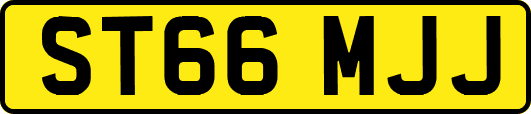 ST66 MJJ